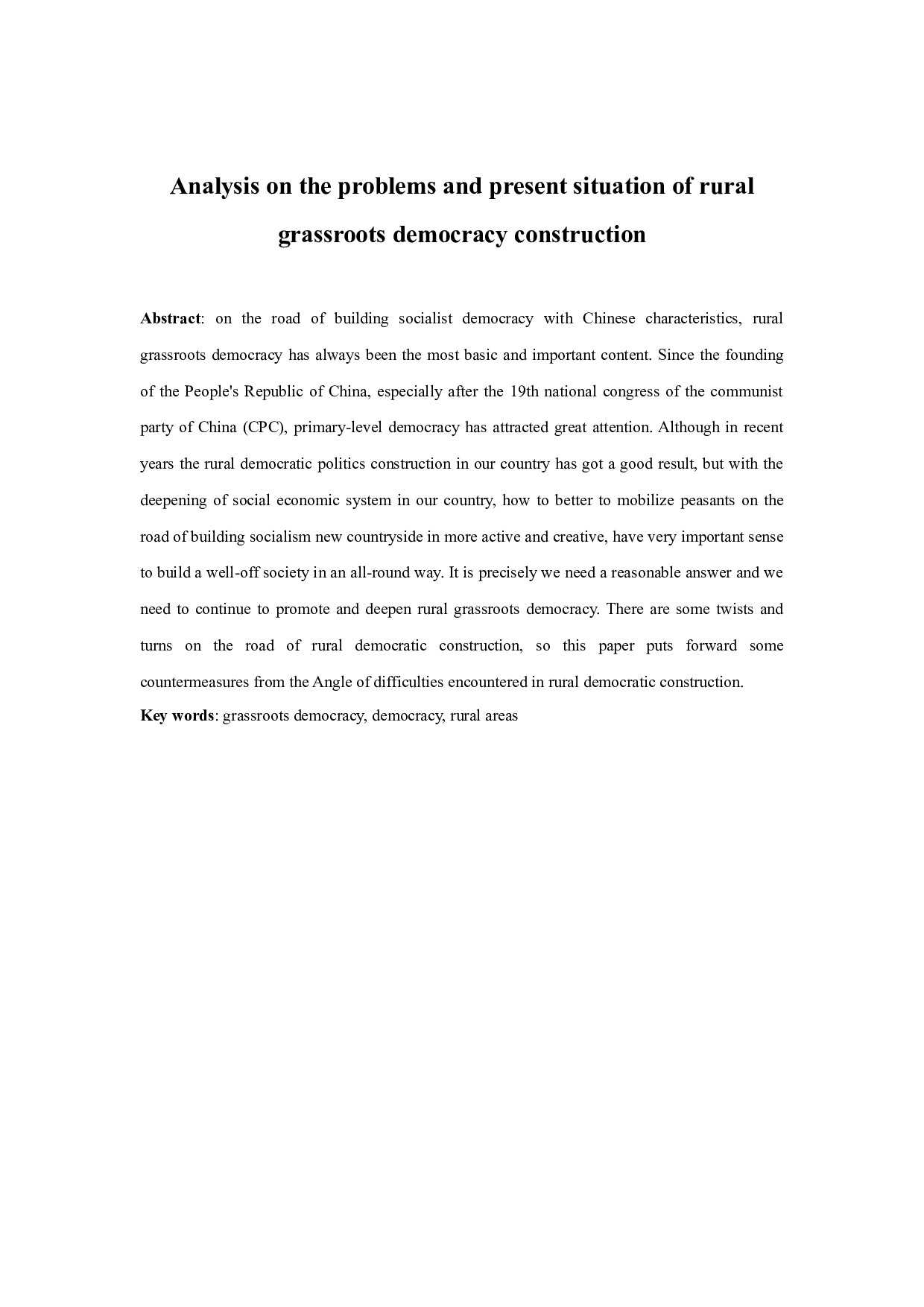 Analysis on the problems and present situation of rural grassroots democracy construction

Abstract: on the road of building socialist democracy with Chinese characteristics, rural grassroots democracy has always been the most basic and important content. Since the founding of the People's Republic of China, especially after the 19th national congress of the communist party of China (CPC), primary-level democracy has attracted great attention. Although in recent years the rural democratic politics construction in our country has got a good result, but with the deepening of social economic system in our country, how to better to mobilize peasants on the road of building socialism new countryside in more active and creative, have very important sense to build a well-off society in an all-round way. It is precisely we need a reasonable answer and we need to continue to promote and deepen rural grassroots democracy. There are some twists and turns on the road of rural democratic construction, so this paper puts forward some countermeasures from the Angle of difficulties encountered in rural democratic construction.

Key words: grassroots democracy, democracy, rural areas